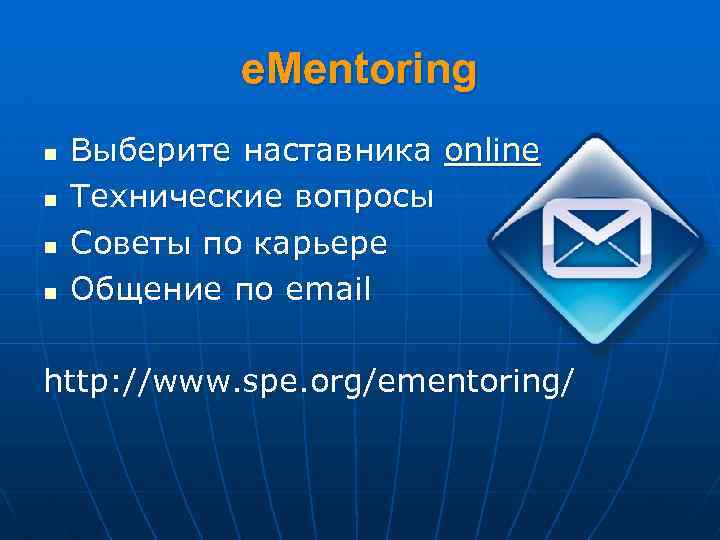 eMentoring

- Выберите наставника online
- Технические вопросы
- Советы по карьере
- Общение по email

http://www.spe.org/ementoring/